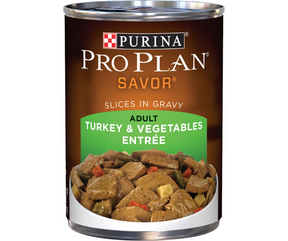 PURINA®
PRO PLAN®
SAVOR®

SLICES IN GRAVY

ADULT
TURKEY & VEGETABLES ENTRÉE